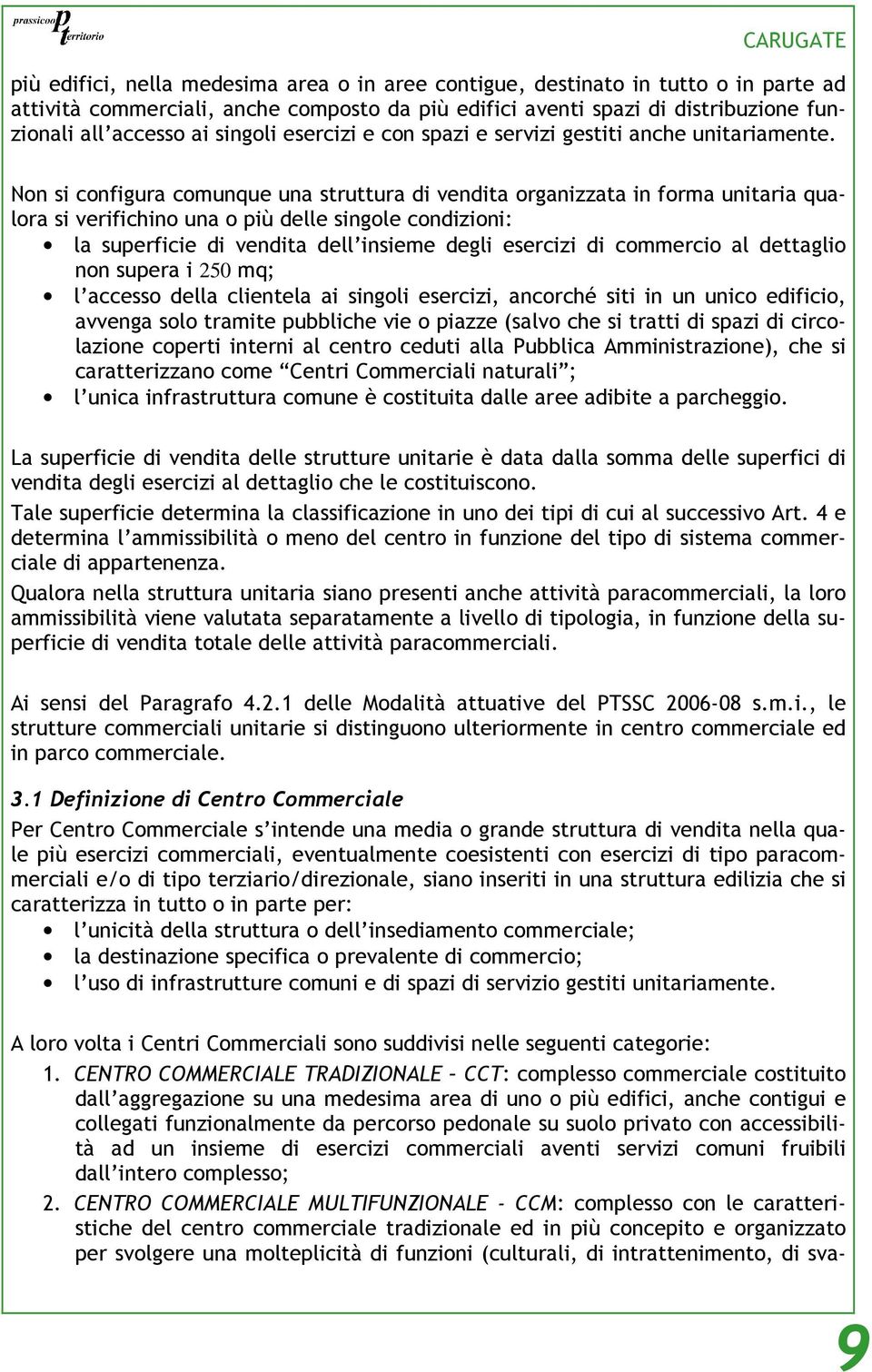 prassicoop territorio

CARUGATE

più edifici, nella medesima area o in aree contigue, destinato in tutto o in parte ad attività commerciali, anche composto da più edifici aventi spazi di distribuzione funzionali all'accesso ai singoli esercizi e con spazi e servizi gestiti anche unitariamente.

Non si configura comunque una struttura di vendita organizzata in forma unitaria qualora si verifichino una o più delle singole condizioni:
• la superficie di vendita dell'insieme degli esercizi di commercio al dettaglio non supera i 250 mq;
• l'accesso della clientela ai singoli esercizi, ancorché siti in un unico edificio, avvenga solo tramite pubbliche vie o piazze (salvo che si tratti di spazi di circolazione coperti interni al centro ceduti alla Pubblica Amministrazione), che si caratterizzano come "Centri Commerciali naturali";
• l'unica infrastruttura comune è costituita dalle aree adibite a parcheggio.

La superficie di vendita delle strutture unitarie è data dalla somma delle superfici di vendita degli esercizi al dettaglio che le costituiscono.

Tale superficie determina la classificazione in uno dei tipi di cui al successivo Art. 4 e determina l'ammissibilità o meno del centro in funzione del tipo di sistema commerciale di appartenenza.

Qualora nella struttura unitaria siano presenti anche attività paracommerciali, la loro ammissibilità viene valutata separatamente a livello di tipologia, in funzione della superficie di vendita totale delle attività paracommerciali.

Ai sensi del Paragrafo 4.2.1 delle Modalità attuative del PTSSC 2006-08 s.m.i., le strutture commerciali unitarie si distinguono ulteriormente in centro commerciale ed in parco commerciale.

3.1 Definizione di Centro Commerciale

Per Centro Commerciale s'intende una media o grande struttura di vendita nella quale più esercizi commerciali, eventualmente coesistenti con esercizi di tipo paracommerciali e/o di tipo terziario/direzionale, siano inseriti in una struttura edilizia che si caratterizza in tutto o in parte per:
• l'unicità della struttura o dell'insediamento commerciale;
• la destinazione specifica o prevalente di commercio;
• l'uso di infrastrutture comuni e di spazi di servizio gestiti unitariamente.

A loro volta i Centri Commerciali sono suddivisi nelle seguenti categorie:
1. CENTRO COMMERCIALE TRADIZIONALE – CCT: complesso commerciale costituito dall'aggregazione su una medesima area di uno o più edifici, anche contigui e collegati funzionalmente da percorso pedonale su suolo privato con accessibilità ad un insieme di esercizi commerciali aventi servizi comuni fruibili dall'intero complesso;
2. CENTRO COMMERCIALE MULTIFUNZIONALE - CCM: complesso con le caratteristiche del centro commerciale tradizionale ed in più concepito e organizzato per svolgere una molteplicità di funzioni (culturali, di intrattenimento, di sva-

9